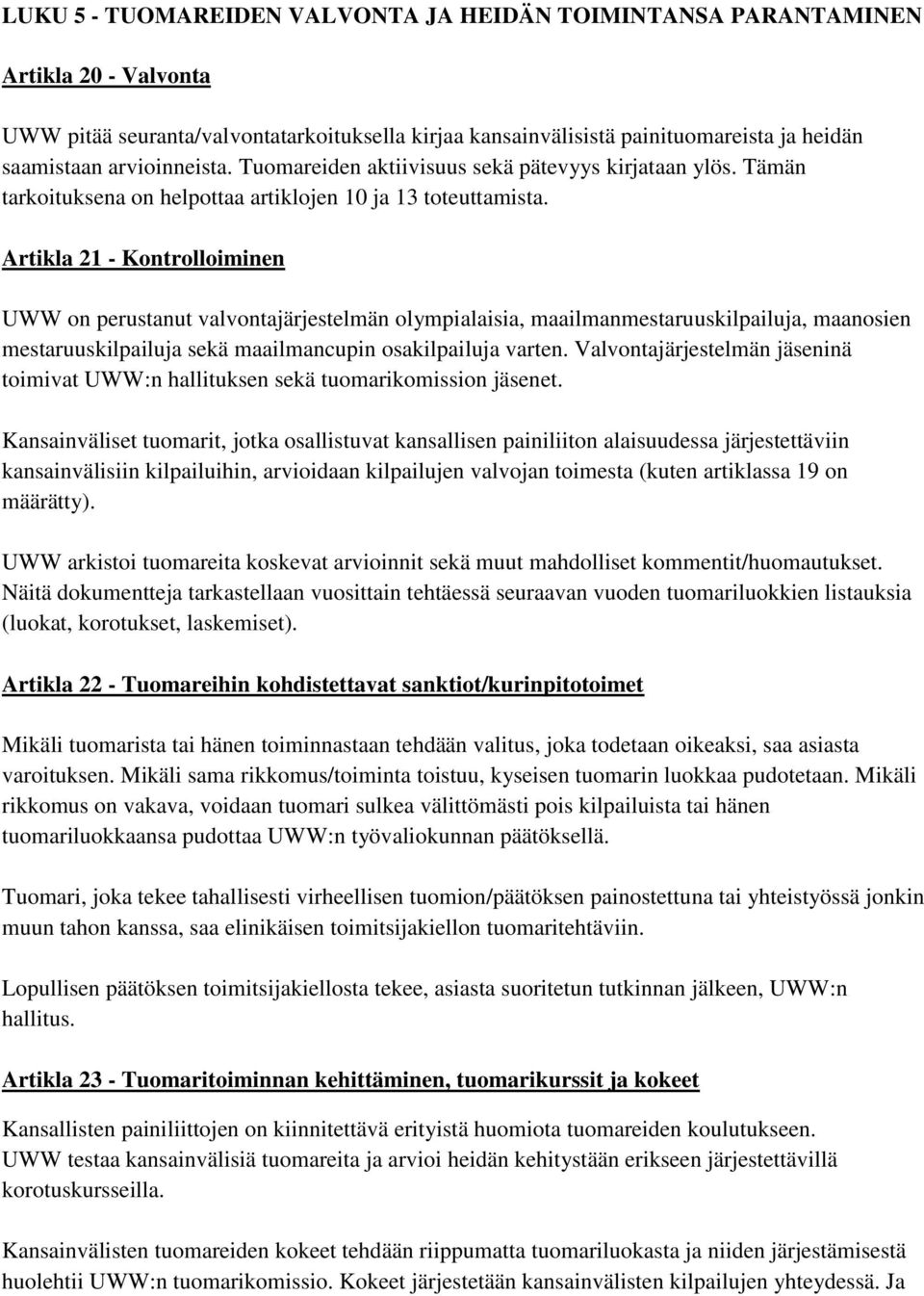 LUKU 5 - TUOMAREIDEN VALVONTA JA HEIDÄN TOIMINTANSA PARANTAMINEN

Artikla 20 - Valvonta

UWW pitää seuranta/valvontatarkoituksella kirjaa kansainvälisistä painituomareista ja heidän saamistaan arvioinneista. Tuomareiden aktiivisuus sekä pätevyys kirjataan ylös. Tämän tarkoituksena on helpottaa artiklojen 10 ja 13 toteuttamista.

Artikla 21 - Kontrolloiminen

UWW on perustanut valvontajärjestelmän olympialaisia, maailmanmestaruuskilpailuja, maanosien mestaruuskilpailuja sekä maailmancupin osakilpailuja varten. Valvontajärjestelmän jäseninä toimivat UWW:n hallituksen sekä tuomarikomission jäsenet.

Kansainväliset tuomarit, jotka osallistuvat kansallisen painiliiton alaisuudessa järjestettäviin kansainvälisiin kilpailuihin, arvioidaan kilpailujen valvojan toimesta (kuten artiklassa 19 on määrätty).

UWW arkistoi tuomareita koskevat arvioinnit sekä muut mahdolliset kommentit/huomautukset. Näitä dokumentteja tarkastellaan vuosittain tehtäessä seuraavan vuoden tuomariluokkien listauksia (luokat, korotukset, laskemiset).

Artikla 22 - Tuomareihin kohdistettavat sanktiot/kurinpitotoimet

Mikäli tuomarista tai hänen toiminnastaan tehdään valitus, joka todetaan oikeaksi, saa asiasta varoituksen. Mikäli sama rikkomus/toiminta toistuu, kyseisen tuomarin luokkaa pudotetaan. Mikäli rikkomus on vakava, voidaan tuomari sulkea välittömästi pois kilpailuista tai hänen tuomariluokkaansa pudottaa UWW:n työvaliokunnan päätöksellä.

Tuomari, joka tekee tahallisesti virheellisen tuomion/päätöksen painostettuna tai yhteistyössä jonkin muun tahon kanssa, saa elinikäisen toimitsijakiellon tuomaritehtäviin.

Lopullisen päätöksen toimitsijakiellosta tekee, asiasta suoritetun tutkinnan jälkeen, UWW:n hallitus.

Artikla 23 - Tuomaritoiminnan kehittäminen, tuomarikurssit ja kokeet

Kansallisten painiliittojen on kiinnitettävä erityistä huomiota tuomareiden koulutukseen. UWW testaa kansainvälisiä tuomareita ja arvioi heidän kehitystään erikseen järjestettävillä korotuskursseilla.

Kansainvälisten tuomareiden kokeet tehdään riippumatta tuomariluokasta ja niiden järjestämisestä huolehtii UWW:n tuomarikomissio. Kokeet järjestetään kansainvälisten kilpailujen yhteydessä. Ja